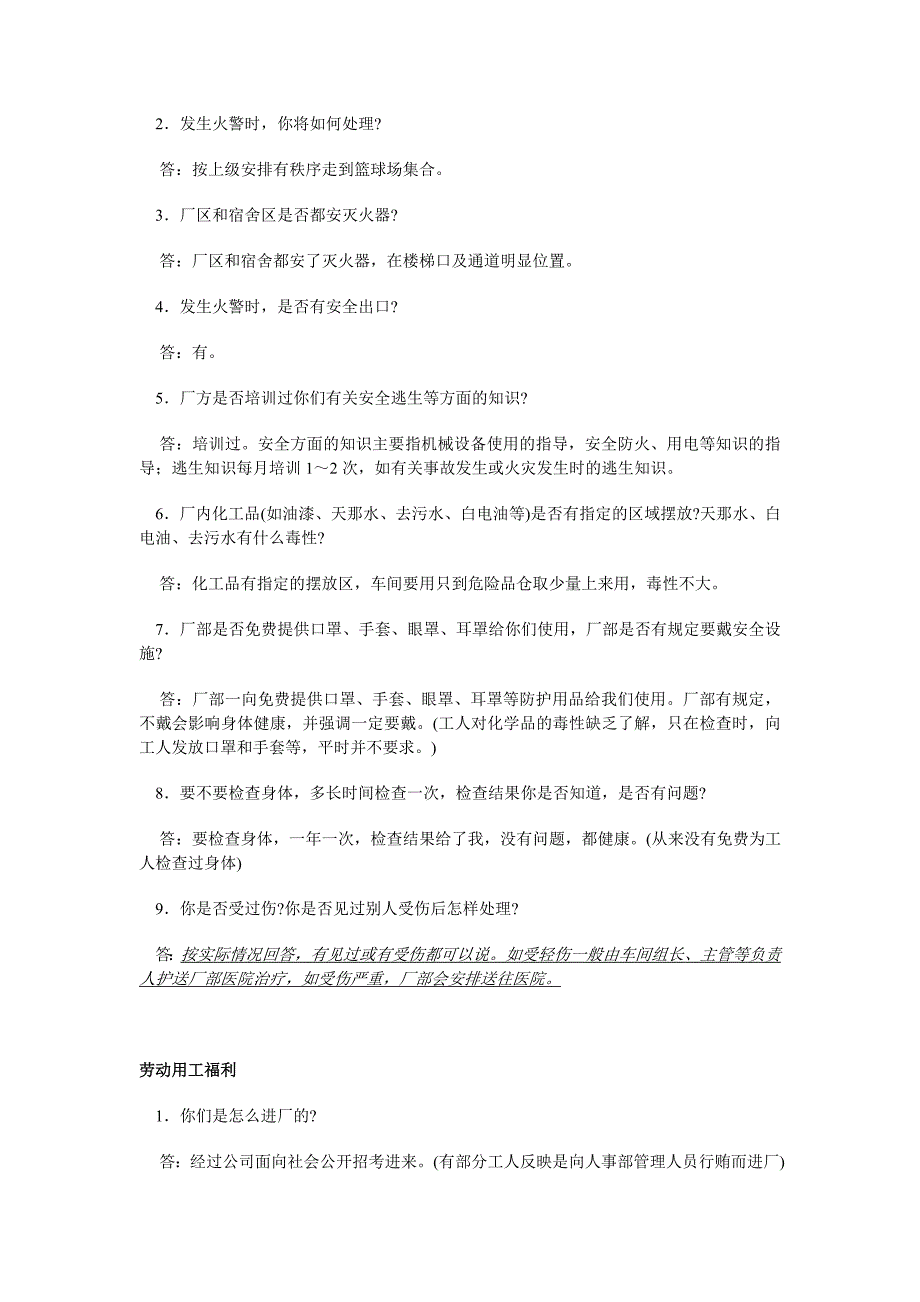 2．发生火警时，你将如何处理?

答：按上级安排有秩序走到篮球场集合。

3．厂区和宿舍区是否都安灭火器?

答：厂区和宿舍都安了灭火器，在楼梯口及通道明显位置。

4．发生火警时，是否有安全出口?

答：有。

5．厂方是否培训过你们有关安全逃生等方面的知识?

答：培训过。安全方面的知识主要指机械设备使用的指导，安全防火、用电等知识的指导；逃生知识每月培训 1～2 次，如有关事故发生或火灾发生时的逃生知识。

6．厂内化工品(如油漆、天那水、去污水、白电油等)是否有指定的区域摆放?天那水、白电油、去污水有什么毒性?

答：化工品有指定的摆放区，车间要用只到危险品仓取少量上来用，毒性不大。

7．厂部是否免费提供口罩、手套、眼罩、耳罩给你们使用，厂部是否有规定要戴安全设施?

答：厂部一向免费提供口罩、手套、眼罩、耳罩等防护用品给我们使用。厂部有规定，不戴会影响身体健康，并强调一定要戴。(工人对化学品的毒性缺乏了解，只在检查时，向工人发放口罩和手套等，平时并不要求。)

8．要不要检查身体，多长时间检查一次，检查结果你是否知道，是否有问题?

答：要检查身体，一年一次，检查结果给了我，没有问题，都健康。(从来没有免费为工人检查过身体)

9．你是否受过伤?你是否见过别人受伤后怎样处理?

答: 按实际情况回答，有见过或有受伤都可以说。如受轻伤一般由车间组长、主管等负责人护送厂部医院治疗，如受伤严重，厂部会安排送往医院。

劳动用工福利

1．你们是怎么进厂的?

答：经过公司面向社会公开招考进来。(有部分工人反映是向人事部管理人员行贿而进厂)